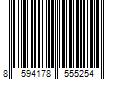 8 594178 555254